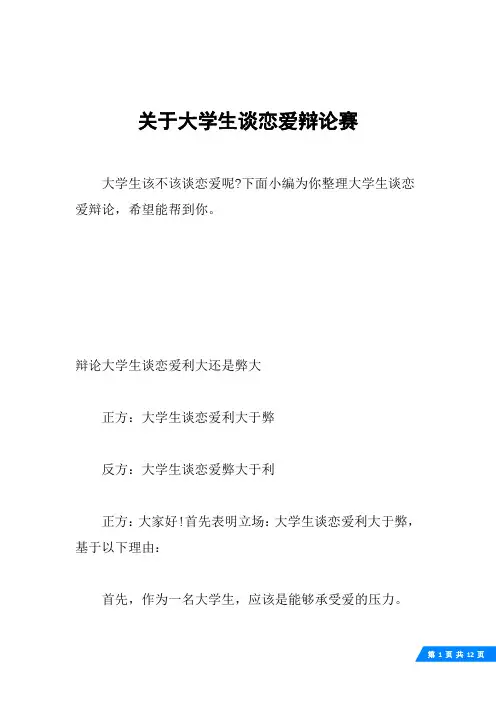 关于大学生谈恋爱辩论赛

大学生该不该谈恋爱呢?下面小编为你整理大学生谈恋爱辩论，希望能帮到你。

辩论大学生谈恋爱利大还是弊大

正方：大学生谈恋爱利大于弊

反方：大学生谈恋爱弊大于利

正方：大家好!首先表明立场：大学生谈恋爱利大于弊，基于以下理由：

首先，作为一名大学生，应该是能够承受爱的压力。

第 1 页 共 12 页